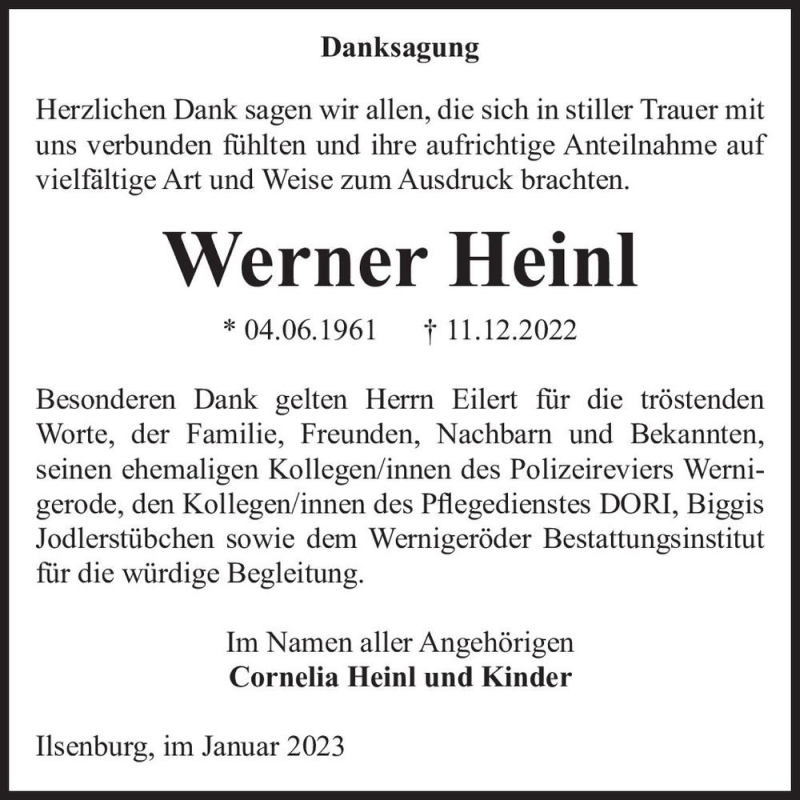 Danksagung

Herzlichen Dank sagen wir allen, die sich in stiller Trauer mit uns verbunden fühlten und ihre aufrichtige Anteilnahme auf vielfältige Art und Weise zum Ausdruck brachten.

Werner Heinl

* 04.06.1961 † 11.12.2022

Besonderen Dank gelten Herrn Eilert für die tröstenden Worte, der Familie, Freunden, Nachbarn und Bekannten, seinen ehemaligen Kollegen/innen des Polizeireviers Wernigerode, den Kollegen/innen des Pflegedienstes DORI, Biggis Jodlerstübchen sowie dem Wernigeröder Bestattungsinstitut für die würdige Begleitung.

Im Namen aller Angehörigen
Cornelia Heinl und Kinder

Ilsenburg, im Januar 2023